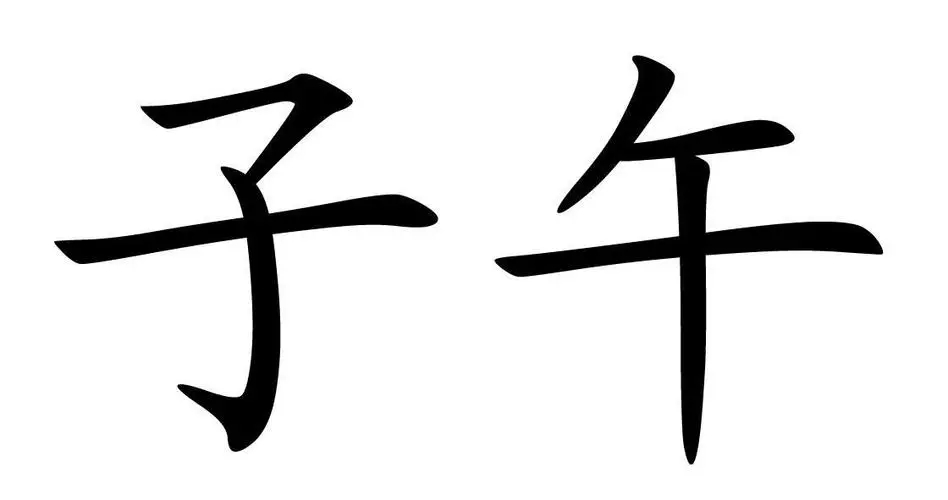 子午